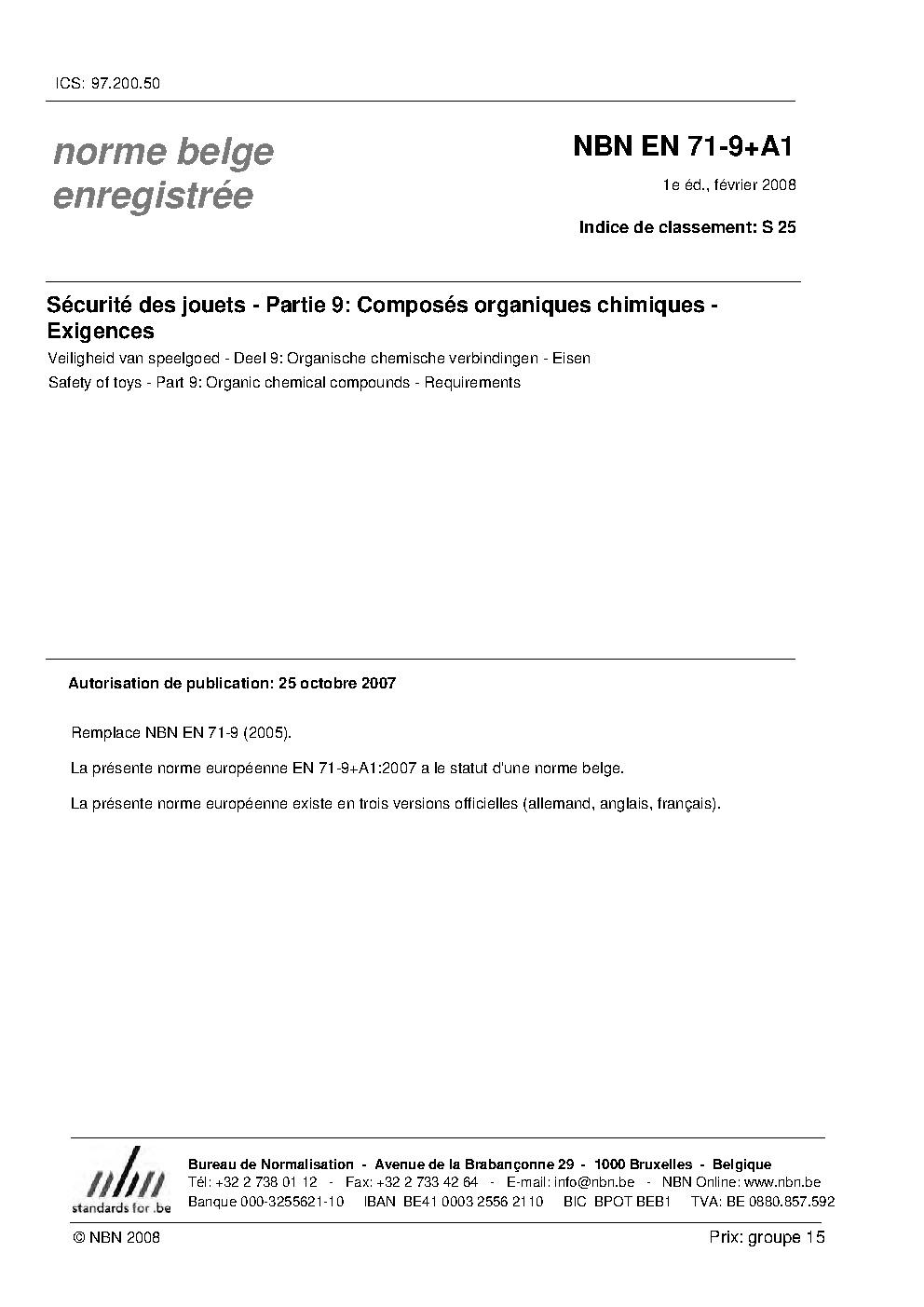 ICS: 97.200.50

norme belge
enregistrée

NBN EN 71-9+A1

1e éd., février 2008

Indice de classement: S 25

Sécurité des jouets - Partie 9: Composés organiques chimiques - Exigences

Veiligheid van speelgoed - Deel 9: Organische chemische verbindingen - Eisen

Safety of toys - Part 9: Organic chemical compounds - Requirements

Autorisation de publication: 25 octobre 2007

Remplace NBN EN 71-9 (2005).

La présente norme européenne EN 71-9+A1:2007 a le statut d'une norme belge.

La présente norme européenne existe en trois versions officielles (allemand, anglais, français).

nbn
standards for .be

Bureau de Normalisation - Avenue de la Brabançonne 29 - 1000 Bruxelles - Belgique
Tél: +32 2 738 01 12 - Fax: +32 2 733 42 64 - E-mail: info@nbn.be - NBN Online: www.nbn.be
Banque 000-3255621-10 IBAN BE41 0003 2556 2110 BIC BPOT BEB1 TVA: BE 0880.857.592

© NBN 2008

Prix: groupe 15